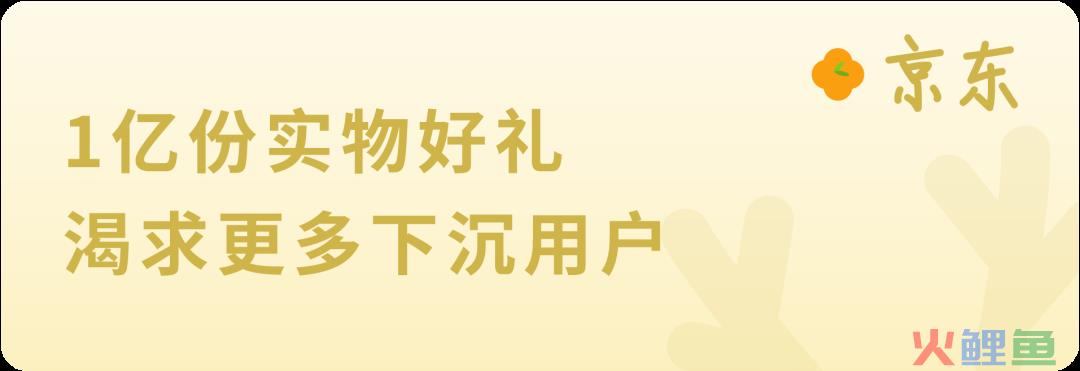 京东

1亿份实物好礼
渴求更多下沉用户

火鲤鱼